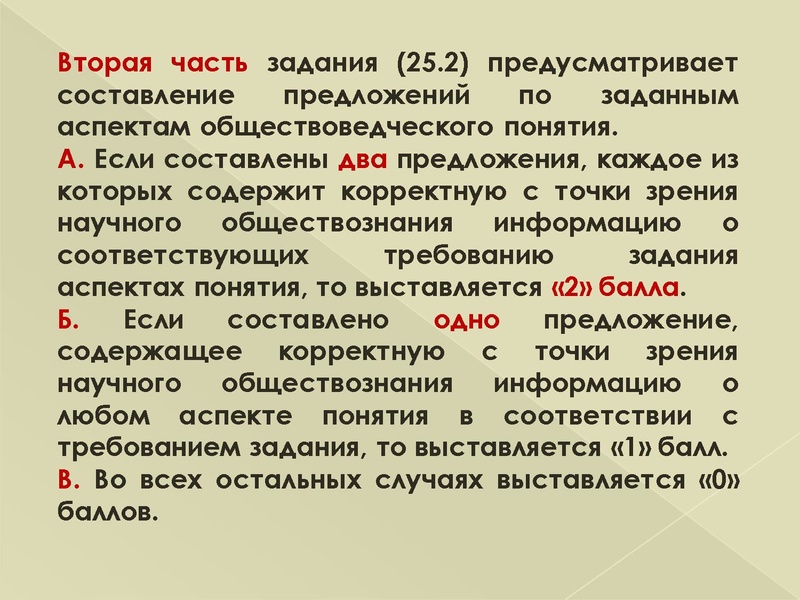 Вторая часть задания (25.2) предусматривает составление предложений по заданным аспектам обществоведческого понятия.
А. Если составлены два предложения, каждое из которых содержит корректную с точки зрения научного обществознания информацию о соответствующих требованию задания аспектах понятия, то выставляется «2» балла.
Б. Если составлено одно предложение, содержащее корректную с точки зрения научного обществознания информацию о любом аспекте понятия в соответствии с требованием задания, то выставляется «1» балл.
В. Во всех остальных случаях выставляется «0» баллов.